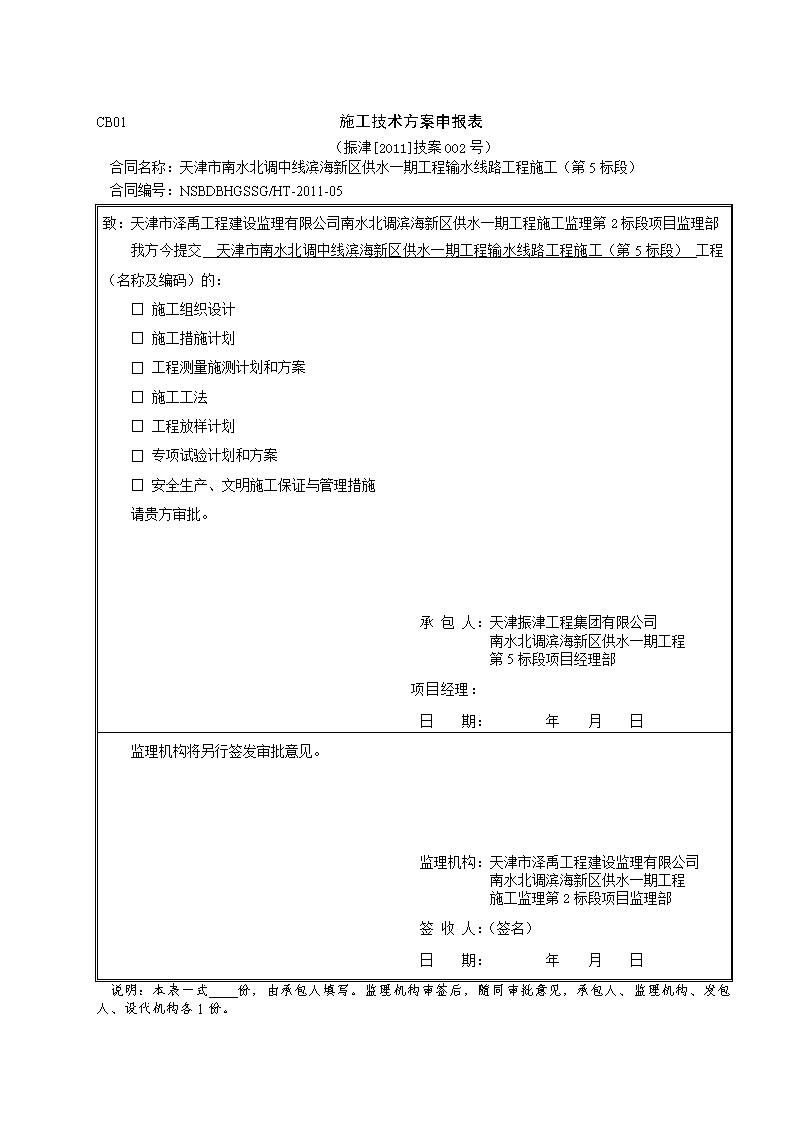 CB01

施工技术方案申报表

（振津[2011]技案002号）

合同名称：天津市南水北调中线滨海新区供水一期工程输水线路工程施工（第5标段）

合同编号：NSBDBHGSSG/HT-2011-05

致：天津市泽禹工程建设监理有限公司南水北调滨海新区供水一期工程施工监理第2标段项目监理部

我方今提交 天津市南水北调中线滨海新区供水一期工程输水线路工程施工（第5标段） 工程（名称及编码）的：

☐ 施工组织设计

☐ 施工措施计划

☐ 工程测量施测计划和方案

☐ 施工工法

☐ 工程放样计划

☐ 专项试验计划和方案

☐ 安全生产、文明施工保证与管理措施

请贵方审批。

承 包 人：天津振津工程集团有限公司
南水北调滨海新区供水一期工程
第5标段项目经理部

项目经理：

日 期： 年 月 日

监理机构将另行签发审批意见。

监理机构：天津市泽禹工程建设监理有限公司
南水北调滨海新区供水一期工程
施工监理第2标段项目监理部

签 收 人：(签名)

日 期： 年 月 日

说明：本表一式____份，由承包人填写。监理机构审签后，随同审批意见，承包人、监理机构、发包人、设代机构各1份。